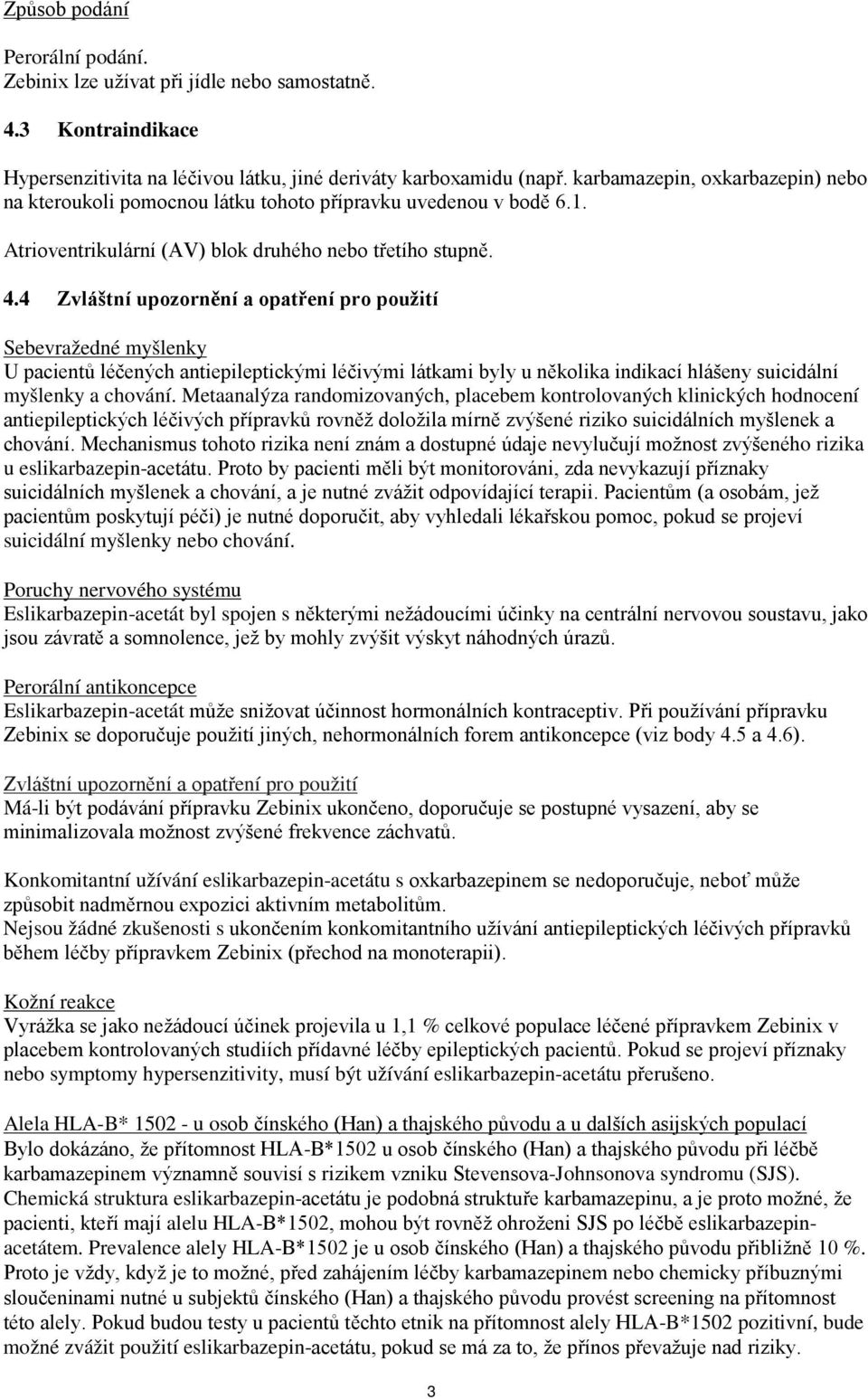 Způsob podání

Perorální podání.
Zebinix lze užívat při jídle nebo samostatně.

4.3 Kontraindikace

Hypersenzitivita na léčivou látku, jiné deriváty karboxamidu (např. karbamazepin, oxkarbazepin) nebo na kteroukoli pomocnou látku tohoto přípravku uvedenou v bodě 6.1.

Atrioventrikulární (AV) blok druhého nebo třetího stupně.

4.4 Zvláštní upozornění a opatření pro použití

Sebevražedné myšlenky
U pacientů léčených antiepileptickými léčivými látkami byly u několika indikací hlášeny suicidální myšlenky a chování. Metaanalýza randomizovaných, placebem kontrolovaných klinických hodnocení antiepileptických léčivých přípravků rovněž doložila mírně zvýšené riziko suicidálních myšlenek a chování. Mechanismus tohoto rizika není znám a dostupné údaje nevylučují možnost zvýšeného rizika u eslikarbazepin-acetátu. Proto by pacienti měli být monitorováni, zda nevykazují příznaky suicidálních myšlenek a chování, a je nutné zvážit odpovídající terapii. Pacientům (a osobám, jež pacientům poskytují péči) je nutné doporučit, aby vyhledali lékařskou pomoc, pokud se projeví suicidální myšlenky nebo chování.

Poruchy nervového systému
Eslikarbazepin-acetát byl spojen s některými nežádoucími účinky na centrální nervovou soustavu, jako jsou závratě a somnolence, jež by mohly zvýšit výskyt náhodných úrazů.

Perorální antikoncepce
Eslikarbazepin-acetát může snižovat účinnost hormonálních kontraceptiv. Při používání přípravku Zebinix se doporučuje použití jiných, nehormonálních forem antikoncepce (viz body 4.5 a 4.6).

Zvláštní upozornění a opatření pro použití
Má-li být podávání přípravku Zebinix ukončeno, doporučuje se postupné vysazení, aby se minimalizovala možnost zvýšené frekvence záchvatů.

Konkomitantní užívání eslikarbazepin-acetátu s oxkarbazepinem se nedoporučuje, neboť může způsobit nadměrnou expozici aktivním metabolitům.
Nejsou žádné zkušenosti s ukončením konkomitantního užívání antiepileptických léčivých přípravků během léčby přípravkem Zebinix (přechod na monoterapii).

Kožní reakce
Vyrážka se jako nežádoucí účinek projevila u 1,1 % celkové populace léčené přípravkem Zebinix v placebem kontrolovaných studiích přídavné léčby epileptických pacientů. Pokud se projeví příznaky nebo symptomy hypersenzitivity, musí být užívání eslikarbazepin-acetátu přerušeno.

Alela HLA-B* 1502 - u osob čínského (Han) a thajského původu a u dalších asijských populací
Bylo dokázáno, že přítomnost HLA-B*1502 u osob čínského (Han) a thajského původu při léčbě karbamazepinem významně souvisí s rizikem vzniku Stevensova-Johnsonova syndromu (SJS). Chemická struktura eslikarbazepin-acetátu je podobná struktuře karbamazepinu, a je proto možné, že pacienti, kteří mají alelu HLA-B*1502, mohou být rovněž ohroženi SJS po léčbě eslikarbazepin-acetátem. Prevalence alely HLA-B*1502 je u osob čínského (Han) a thajského původu přibližně 10 %. Proto je vždy, když je to možné, před zahájením léčby karbamazepinem nebo chemicky příbuznými sloučeninami nutné u subjektů čínského (Han) a thajského původu provést screening na přítomnost této alely. Pokud budou testy u pacientů těchto etnik na přítomnost alely HLA-B*1502 pozitivní, bude možné zvážit použití eslikarbazepin-acetátu, pokud se má za to, že přínos převažuje nad riziky.

3